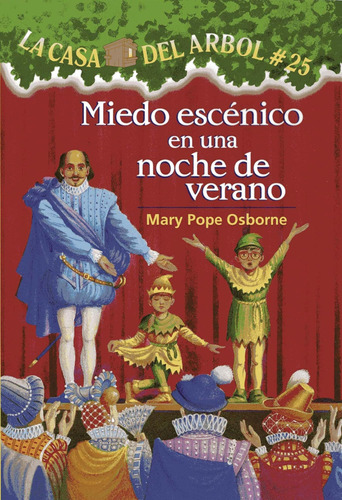 LA CASA DEL ARBOL #25

Miedo escénico en una noche de verano

Mary Pope Osborne